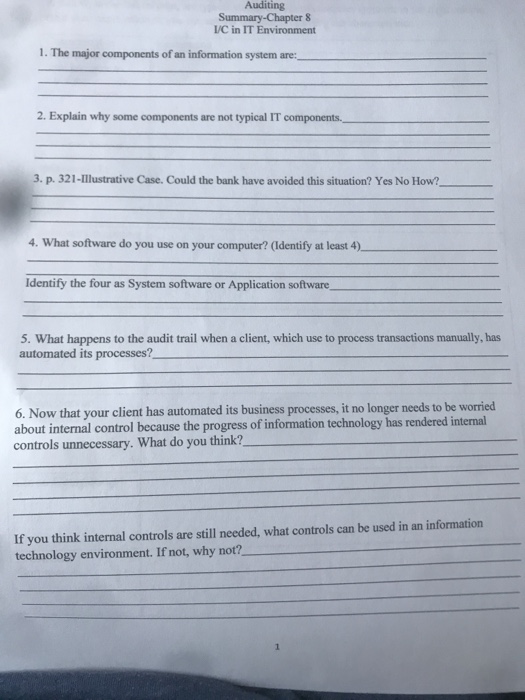 Auditing
Summary-Chapter 8
I/C in IT Environment

1. The major components of an information system are:

2. Explain why some components are not typical IT components.

3. p. 321-Illustrative Case. Could the bank have avoided this situation? Yes No How?

4. What software do you use on your computer? (Identify at least 4)

Identify the four as System software or Application software

5. What happens to the audit trail when a client, which use to process transactions manually, has automated its processes?

6. Now that your client has automated its business processes, it no longer needs to be worried about internal control because the progress of information technology has rendered internal controls unnecessary. What do you think?

If you think internal controls are still needed, what controls can be used in an information technology environment. If not, why not?

1